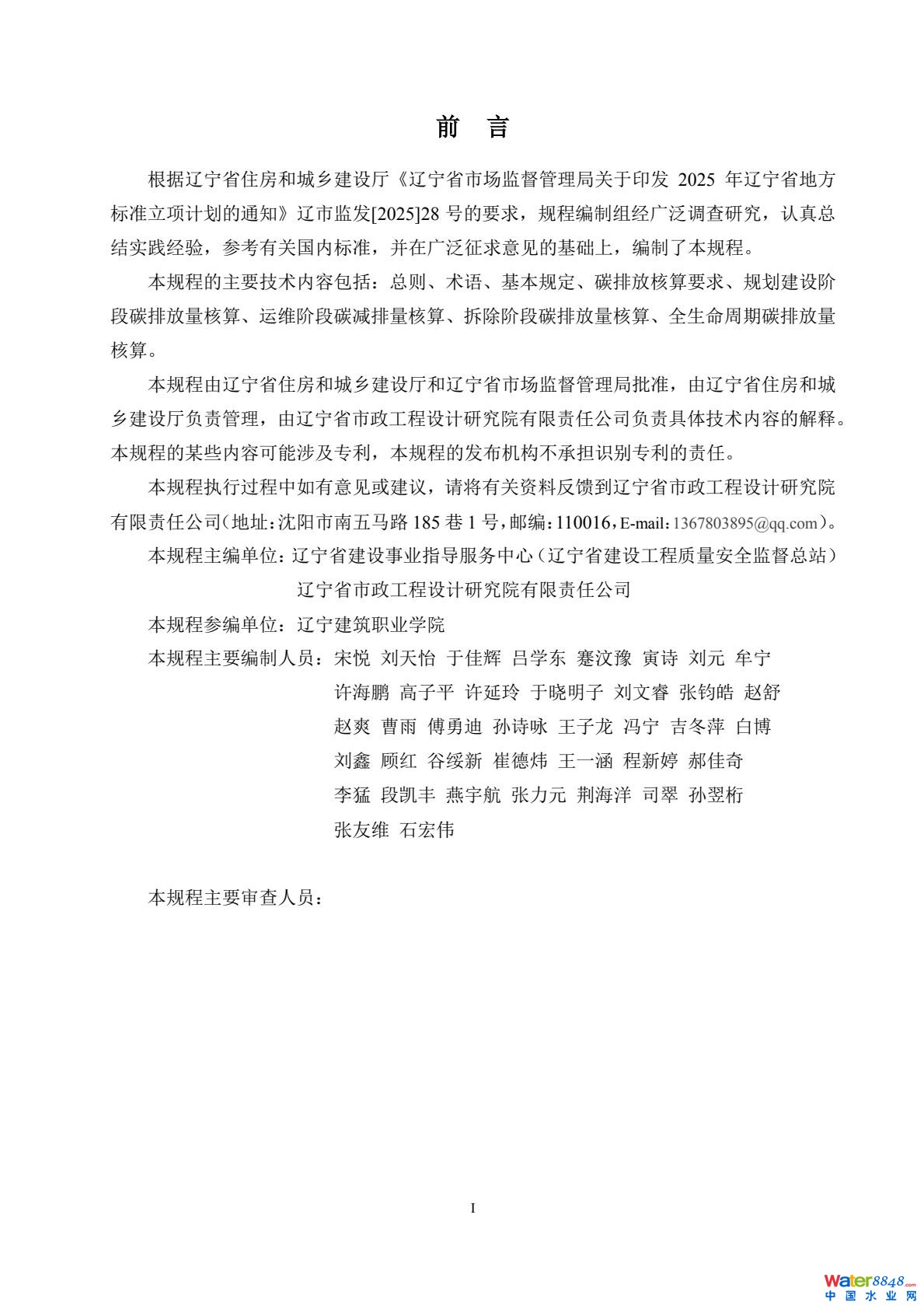 前 言

根据辽宁省住房和城乡建设厅《辽宁省市场监督管理局关于印发2025年辽宁省地方标准立项计划的通知》辽市监发[2025]28号的要求，规程编制组经广泛调查研究，认真总结实践经验，参考有关国内标准，并在广泛征求意见的基础上，编制了本规程。

本规程的主要技术内容包括：总则、术语、基本规定、碳排放核算要求、规划建设阶段碳排放量核算、运维阶段碳减排量核算、拆除阶段碳排放量核算、全生命周期碳排放量核算。

本规程由辽宁省住房和城乡建设厅和辽宁省市场监督管理局批准，由辽宁省住房和城乡建设厅负责管理，由辽宁省市政工程设计研究院有限责任公司负责具体技术内容的解释。本规程的某些内容可能涉及专利，本规程的发布机构不承担识别专利的责任。

本规程执行过程中如有意见或建议，请将有关资料反馈到辽宁省市政工程设计研究院有限责任公司（地址：沈阳市南五马路185巷1号，邮编：110016，E-mail：1367803895@qq.com）。

本规程主编单位：辽宁省建设事业指导服务中心（辽宁省建设工程质量安全监督总站）
辽宁省市政工程设计研究院有限责任公司

本规程参编单位：辽宁建筑职业学院

本规程主要编制人员：宋悦 刘天怡 于佳辉 吕学东 蹇汶豫 寅诗 刘元 牟宁
许海鹏 高子平 许延玲 于晓明子 刘文睿 张钧皓 赵舒
赵爽 曹雨 傅勇迪 孙诗咏 王子龙 冯宁 吉冬萍 白博
刘鑫 顾红 谷绥新 崔德炜 王一涵 程新婷 郝佳奇
李猛 段凯丰 燕宇航 张力元 荆海洋 司翠 孙翌桁
张友维 石宏伟

本规程主要审查人员：

I

Water8848.com
中国水业网